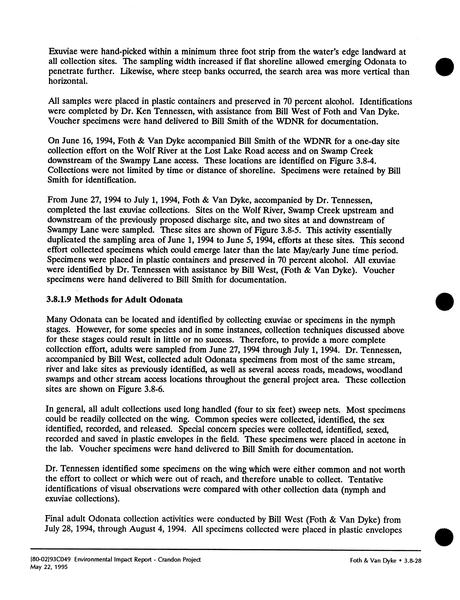 Exuviae were hand-picked within a minimum three foot strip from the water's edge landward at all collection sites. The sampling width increased if flat shoreline allowed emerging Odonata to penetrate further. Likewise, where steep banks occurred, the search area was more vertical than horizontal.

All samples were placed in plastic containers and preserved in 70 percent alcohol. Identifications were completed by Dr. Ken Tennessen, with assistance from Bill West of Foth and Van Dyke. Voucher specimens were hand delivered to Bill Smith of the WDNR for documentation.

On June 16, 1994, Foth & Van Dyke accompanied Bill Smith of the WDNR for a one-day site collection effort on the Wolf River at the Lost Lake Road access and on Swamp Creek downstream of the Swampy Lane access. These locations are identified on Figure 3.8-4. Collections were not limited by time or distance of shoreline. Specimens were retained by Bill Smith for identification.

From June 27, 1994 to July 1, 1994, Foth & Van Dyke, accompanied by Dr. Tennessen, completed the last exuviae collections. Sites on the Wolf River, Swamp Creek upstream and downstream of the previously proposed discharge site, and two sites at and downstream of Swampy Lane were sampled. These sites are shown of Figure 3.8-5. This activity essentially duplicated the sampling area of June 1, 1994 to June 5, 1994, efforts at these sites. This second effort collected specimens which could emerge later than the late May/early June time period. Specimens were placed in plastic containers and preserved in 70 percent alcohol. All exuviae were identified by Dr. Tennessen with assistance by Bill West, (Foth & Van Dyke). Voucher specimens were hand delivered to Bill Smith for documentation.

3.8.1.9 Methods for Adult Odonata

Many Odonata can be located and identified by collecting exuviae or specimens in the nymph stages. However, for some species and in some instances, collection techniques discussed above for these stages could result in little or no success. Therefore, to provide a more complete collection effort, adults were sampled from June 27, 1994 through July 1, 1994. Dr. Tennessen, accompanied by Bill West, collected adult Odonata specimens from most of the same stream, river and lake sites as previously identified, as well as several access roads, meadows, woodland swamps and other stream access locations throughout the general project area. These collection sites are shown on Figure 3.8-6.

In general, all adult collections used long handled (four to six feet) sweep nets. Most specimens could be readily collected on the wing. Common species were collected, identified, the sex identified, recorded, and released. Special concern species were collected, identified, sexed, recorded and saved in plastic envelopes in the field. These specimens were placed in acetone in the lab. Voucher specimens were hand delivered to Bill Smith for documentation.

Dr. Tennessen identified some specimens on the wing which were either common and not worth the effort to collect or which were out of reach, and therefore unable to collect. Tentative identifications of visual observations were compared with other collection data (nymph and exuviae collections).

Final adult Odonata collection activities were conducted by Bill West (Foth & Van Dyke) from July 28, 1994, through August 4, 1994. All specimens collected were placed in plastic envelopes

[80-02]93C049 Environmental Impact Report - Crandon Project
May 22, 1995

Foth & Van Dyke • 3.8-28